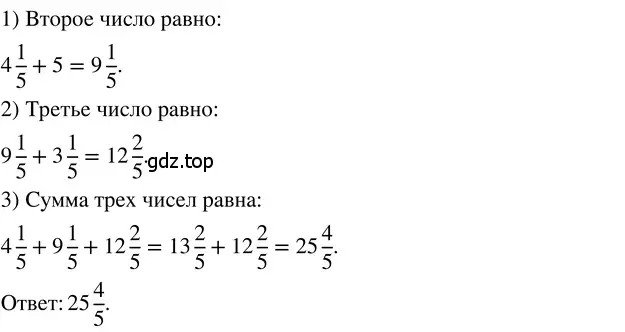 1) Второе число равно:

$4\frac{1}{5} + 5 = 9\frac{1}{5}$.

2) Третье число равно:

$9\frac{1}{5} + 3\frac{1}{5} = 12\frac{2}{5}$. gdz.top

3) Сумма трех чисел равна:

$4\frac{1}{5} + 9\frac{1}{5} + 12\frac{2}{5} = 13\frac{2}{5} + 12\frac{2}{5} = 25\frac{4}{5}$.

Ответ: $25\frac{4}{5}$.